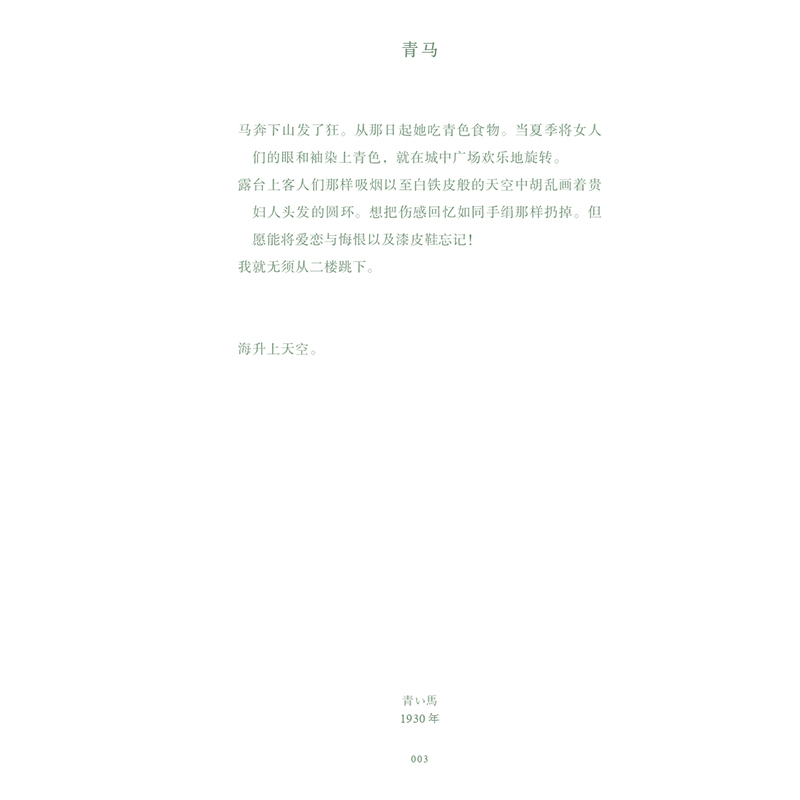 青马

马奔下山发了狂。从那日起她吃青色食物。当夏季将女人们的眼和袖染上青色，就在城中广场欢乐地旋转。

露台上客人们那样吸烟以至白铁皮般的天空中胡乱画着贵妇人头发的圆环。想把伤感回忆如同手绢那样扔掉。但愿能将爱恋与悔恨以及漆皮鞋忘记！

我就无须从二楼跳下。

海升上天空。

青い馬
1930年

003